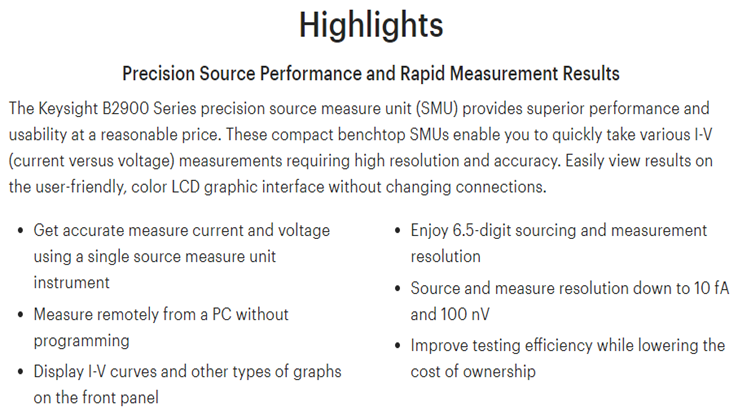 Highlights

Precision Source Performance and Rapid Measurement Results

The Keysight B2900 Series precision source measure unit (SMU) provides superior performance and usability at a reasonable price. These compact benchtop SMUs enable you to quickly take various I-V (current versus voltage) measurements requiring high resolution and accuracy. Easily view results on the user-friendly, color LCD graphic interface without changing connections.

• Get accurate measure current and voltage using a single source measure unit instrument
• Measure remotely from a PC without programming
• Display I-V curves and other types of graphs on the front panel

• Enjoy 6.5-digit sourcing and measurement resolution
• Source and measure resolution down to 10 fA and 100 nV
• Improve testing efficiency while lowering the cost of ownership